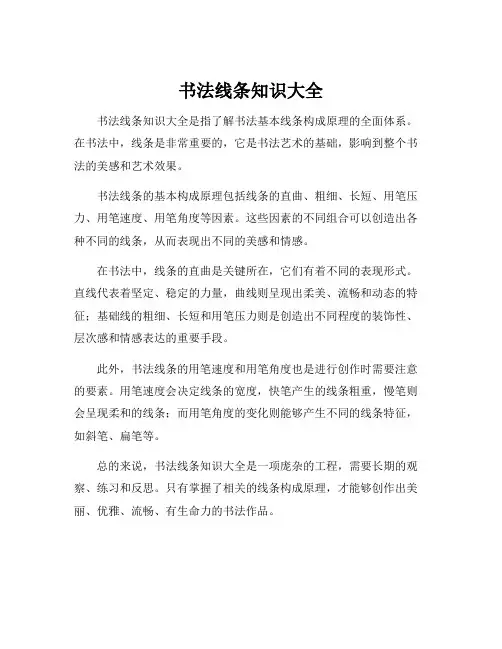 书法线条知识大全

书法线条知识大全是指了解书法基本线条构成原理的全面体系。在书法中，线条是非常重要的，它是书法艺术的基础，影响到整个书法的美感和艺术效果。

书法线条的基本构成原理包括线条的直曲、粗细、长短、用笔压力、用笔速度、用笔角度等因素。这些因素的不同组合可以创造出各种不同的线条，从而表现出不同的美感和情感。

在书法中，线条的直曲是关键所在，它们有着不同的表现形式。直线代表着坚定、稳定的力量，曲线则呈现出柔美、流畅和动态的特征；基础线的粗细、长短和用笔压力则是创造出不同程度的装饰性、层次感和情感表达的重要手段。

此外，书法线条的用笔速度和用笔角度也是进行创作时需要注意的要素。用笔速度会决定线条的宽度，快笔产生的线条粗重，慢笔则会呈现柔和的线条；而用笔角度的变化则能够产生不同的线条特征，如斜笔、扁笔等。

总的来说，书法线条知识大全是一项庞杂的工程，需要长期的观察、练习和反思。只有掌握了相关的线条构成原理，才能够创作出美丽、优雅、流畅、有生命力的书法作品。